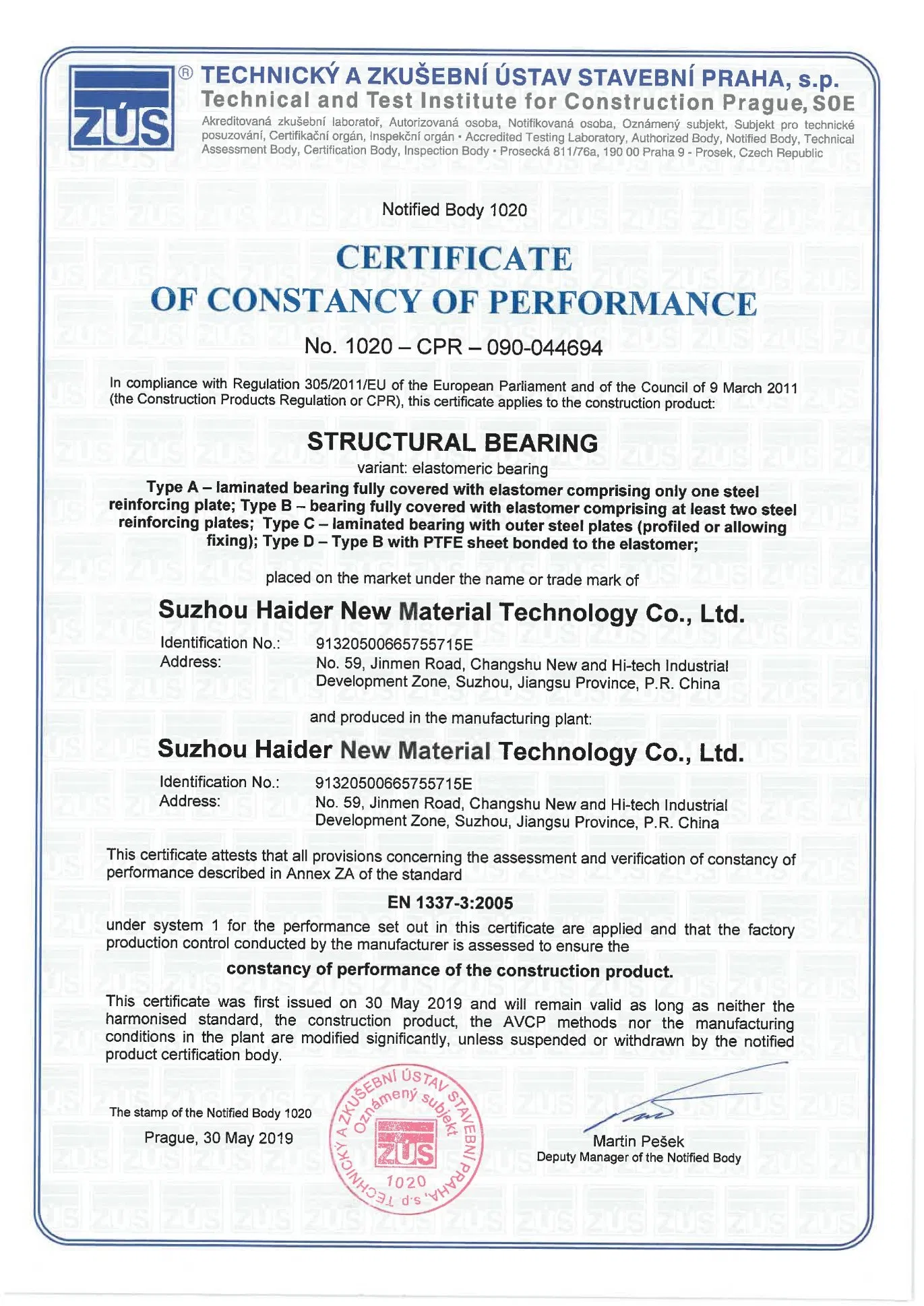 ZÚS ® TECHNICKÝ A ZKUŠEBNÍ ÚSTAV STAVEBNÍ PRAHA, s.p.
Technical and Test Institute for Construction Prague, SOE
Akreditovaná zkušební laboratoř, Autorizovaná osoba, Notifikovaná osoba, Oznámený subjekt, Subjekt pro technické posuzování, Certifikační orgán, Inspekční orgán • Accredited Testing Laboratory, Authorized Body, Notified Body, Technical Assessment Body, Certification Body, Inspection Body • Prosecká 811/76a, 190 00 Praha 9 - Prosek, Czech Republic

Notified Body 1020

CERTIFICATE
OF CONSTANCY OF PERFORMANCE

No. 1020 – CPR – 090-044694

In compliance with Regulation 305/2011/EU of the European Parliament and of the Council of 9 March 2011 (the Construction Products Regulation or CPR), this certificate applies to the construction product:

STRUCTURAL BEARING
variant: elastomeric bearing
Type A – laminated bearing fully covered with elastomer comprising only one steel reinforcing plate; Type B – bearing fully covered with elastomer comprising at least two steel reinforcing plates; Type C – laminated bearing with outer steel plates (profiled or allowing fixing); Type D – Type B with PTFE sheet bonded to the elastomer;

placed on the market under the name or trade mark of

Suzhou Haider New Material Technology Co., Ltd.
Identification No.: 91320500665755715E
Address: No. 59, Jinmen Road, Changshu New and Hi-tech Industrial Development Zone, Suzhou, Jiangsu Province, P.R. China

and produced in the manufacturing plant:

Suzhou Haider New Material Technology Co., Ltd.
Identification No.: 91320500665755715E
Address: No. 59, Jinmen Road, Changshu New and Hi-tech Industrial Development Zone, Suzhou, Jiangsu Province, P.R. China

This certificate attests that all provisions concerning the assessment and verification of constancy of performance described in Annex ZA of the standard

EN 1337-3:2005

under system 1 for the performance set out in this certificate are applied and that the factory production control conducted by the manufacturer is assessed to ensure the

constancy of performance of the construction product.

This certificate was first issued on 30 May 2019 and will remain valid as long as neither the harmonised standard, the construction product, the AVCP methods nor the manufacturing conditions in the plant are modified significantly, unless suspended or withdrawn by the notified product certification body.

The stamp of the Notified Body 1020
Prague, 30 May 2019

TECHNICKÝ A ZKUŠEBNÍ ÚSTAV STAVEBNÍ PRAHA, s.p. Oznámený subjekt ZÚS 1020

Martin Pešek
Deputy Manager of the Notified Body